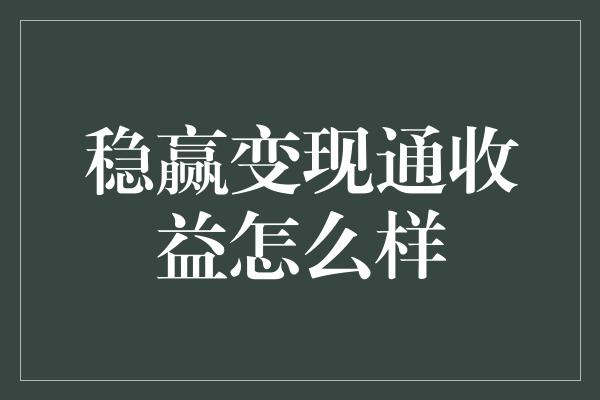 稳赢变现通收益怎么样